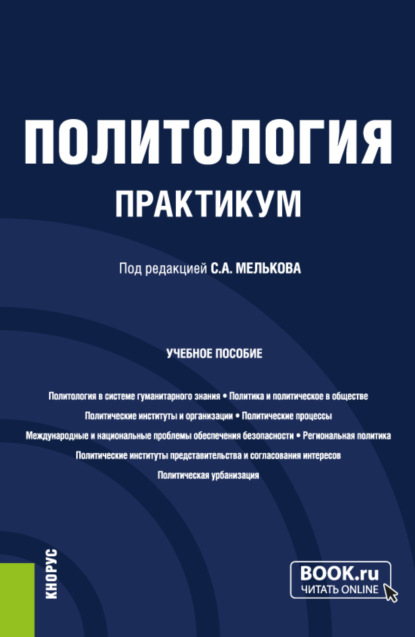 ПОЛИТОЛОГИЯ
ПРАКТИКУМ

Под редакцией С.А. МЕЛЬКОВА

УЧЕБНОЕ ПОСОБИЕ

Политология в системе гуманитарного знания • Политика и политическое в обществе
Политические институты и организации • Политические процессы
Международные и национальные проблемы обеспечения безопасности • Региональная политика
Политические институты представительства и согласования интересов
Политическая урбанизация

КНОРУС

BOOK.ru
ЧИТАТЬ ONLINE